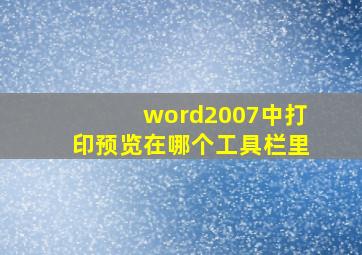 word2007中打印预览在哪个工具栏里